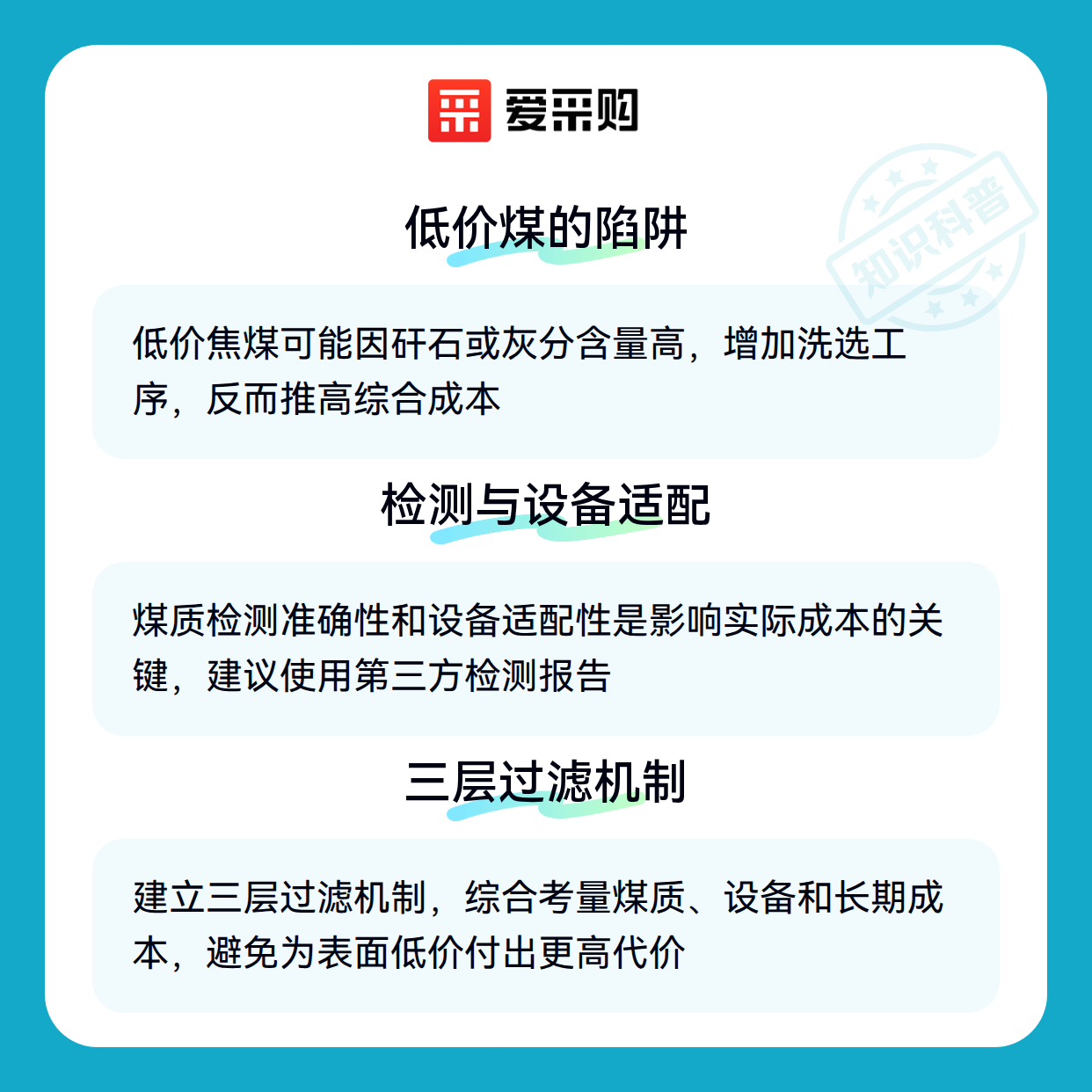 爱采购

低价煤的陷阱

低价焦煤可能因矸石或灰分含量高，增加洗选工序，反而推高综合成本

检测与设备适配

煤质检测准确性和设备适配性是影响实际成本的关键，建议使用第三方检测报告

三层过滤机制

建立三层过滤机制，综合考量煤质、设备和长期成本，避免为表面低价付出更高代价

知识科普